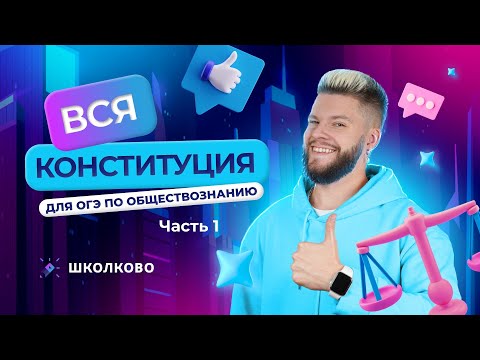 ВСЯ
КОНСТИТУЦИЯ
ДЛЯ ОГЭ ПО ОБЩЕСТВОЗНАНИЮ
Часть 1
ШКОЛКОВО